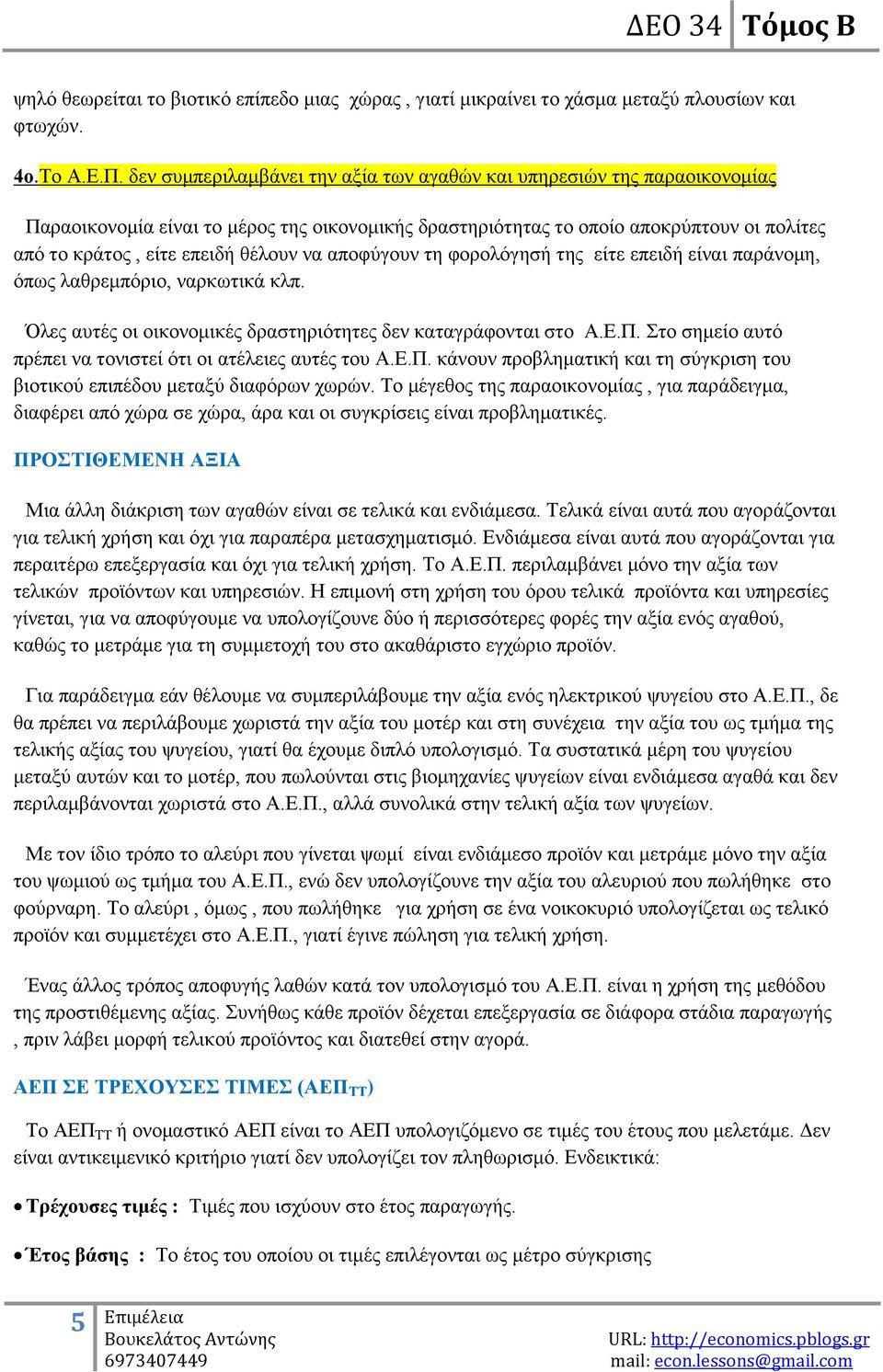 ΔΕΟ 34 Τόμος Β

ψηλό θεωρείται το βιοτικό επίπεδο μιας χώρας , γιατί μικραίνει το χάσμα μεταξύ πλουσίων και φτωχών.

4ο.Το Α.Ε.Π. δεν συμπεριλαμβάνει την αξία των αγαθών και υπηρεσιών της παραοικονομίας

Παραοικονομία είναι το μέρος της οικονομικής δραστηριότητας το οποίο αποκρύπτουν οι πολίτες από το κράτος , είτε επειδή θέλουν να αποφύγουν τη φορολόγησή της είτε επειδή είναι παράνομη, όπως λαθρεμπόριο, ναρκωτικά κλπ.

Όλες αυτές οι οικονομικές δραστηριότητες δεν καταγράφονται στο Α.Ε.Π. Στο σημείο αυτό πρέπει να τονιστεί ότι οι ατέλειες αυτές του Α.Ε.Π. κάνουν προβληματική και τη σύγκριση του βιοτικού επιπέδου μεταξύ διαφόρων χωρών. Το μέγεθος της παραοικονομίας , για παράδειγμα, διαφέρει από χώρα σε χώρα, άρα και οι συγκρίσεις είναι προβληματικές.

ΠΡΟΣΤΙΘΕΜΕΝΗ ΑΞΙΑ

Μια άλλη διάκριση των αγαθών είναι σε τελικά και ενδιάμεσα. Τελικά είναι αυτά που αγοράζονται για τελική χρήση και όχι για παραπέρα μετασχηματισμό. Ενδιάμεσα είναι αυτά που αγοράζονται για περαιτέρω επεξεργασία και όχι για τελική χρήση. Το Α.Ε.Π. περιλαμβάνει μόνο την αξία των τελικών προϊόντων και υπηρεσιών. Η επιμονή στη χρήση του όρου τελικά προϊόντα και υπηρεσίες γίνεται, για να αποφύγουμε να υπολογίζουνε δύο ή περισσότερες φορές την αξία ενός αγαθού, καθώς το μετράμε για τη συμμετοχή του στο ακαθάριστο εγχώριο προϊόν.

Για παράδειγμα εάν θέλουμε να συμπεριλάβουμε την αξία ενός ηλεκτρικού ψυγείου στο Α.Ε.Π., δε θα πρέπει να περιλάβουμε χωριστά την αξία του μοτέρ και στη συνέχεια την αξία του ως τμήμα της τελικής αξίας του ψυγείου, γιατί θα έχουμε διπλό υπολογισμό. Τα συστατικά μέρη του ψυγείου μεταξύ αυτών και το μοτέρ, που πωλούνται στις βιομηχανίες ψυγείων είναι ενδιάμεσα αγαθά και δεν περιλαμβάνονται χωριστά στο Α.Ε.Π., αλλά συνολικά στην τελική αξία των ψυγείων.

Με τον ίδιο τρόπο το αλεύρι που γίνεται ψωμί είναι ενδιάμεσο προϊόν και μετράμε μόνο την αξία του ψωμιού ως τμήμα του Α.Ε.Π., ενώ δεν υπολογίζουνε την αξία του αλευριού που πωλήθηκε στο φούρναρη. Το αλεύρι , όμως , που πωλήθηκε για χρήση σε ένα νοικοκυριό υπολογίζεται ως τελικό προϊόν και συμμετέχει στο Α.Ε.Π., γιατί έγινε πώληση για τελική χρήση.

Ένας άλλος τρόπος αποφυγής λαθών κατά τον υπολογισμό του Α.Ε.Π. είναι η χρήση της μεθόδου της προστιθέμενης αξίας. Συνήθως κάθε προϊόν δέχεται επεξεργασία σε διάφορα στάδια παραγωγής , πριν λάβει μορφή τελικού προϊόντος και διατεθεί στην αγορά.

ΑΕΠ ΣΕ ΤΡΕΧΟΥΣΕΣ ΤΙΜΕΣ (ΑΕΠ$_{ΤΤ}$)

Το ΑΕΠ$_{ΤΤ}$ ή ονομαστικό ΑΕΠ είναι το ΑΕΠ υπολογιζόμενο σε τιμές του έτους που μελετάμε. Δεν είναι αντικειμενικό κριτήριο γιατί δεν υπολογίζει τον πληθωρισμό. Ενδεικτικά:

• Τρέχουσες τιμές : Τιμές που ισχύουν στο έτος παραγωγής.

• Έτος βάσης : Το έτος του οποίου οι τιμές επιλέγονται ως μέτρο σύγκρισης

5 Επιμέλεια
Βουκελάτος Αντώνης
6973407449

URL: http://economics.pblogs.gr
mail: econ.lessons@gmail.com